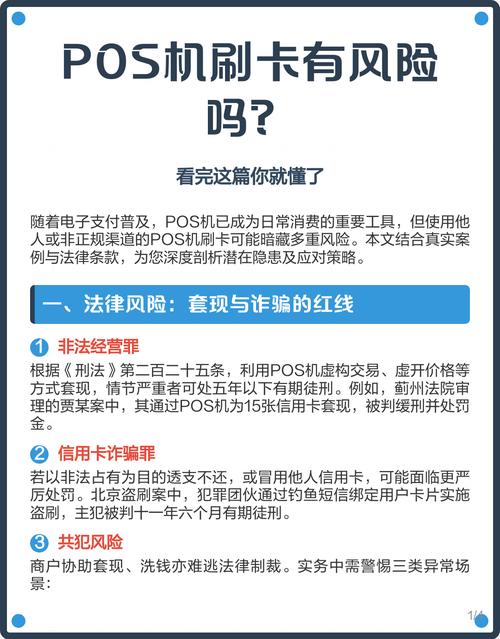 POS机刷卡有风险吗?

看完这篇你就懂了

随着电子支付普及，POS机已成为日常消费的重要工具，但使用他人或非正规渠道的POS机刷卡可能暗藏多重风险。本文结合真实案例与法律条款，为您深度剖析潜在隐患及应对策略。

一、法律风险：套现与诈骗的红线

1 非法经营罪
根据《刑法》第二百二十五条，利用POS机虚构交易、虚开价格等方式套现，情节严重者可处五年以下有期徒刑。例如，蓟州法院审理的贾某案中，其通过POS机为15张信用卡套现，被判缓刑并处罚金。

2 信用卡诈骗罪
若以非法占有为目的透支不还，或冒用他人信用卡，可能面临更严厉处罚。北京盗刷案中，犯罪团伙通过钓鱼短信绑定用户卡片实施盗刷，主犯被判十一年六个月有期徒刑。

3 共犯风险
商户协助套现、洗钱亦难逃法律制裁。实务中需警惕三类异常场景：

1/4